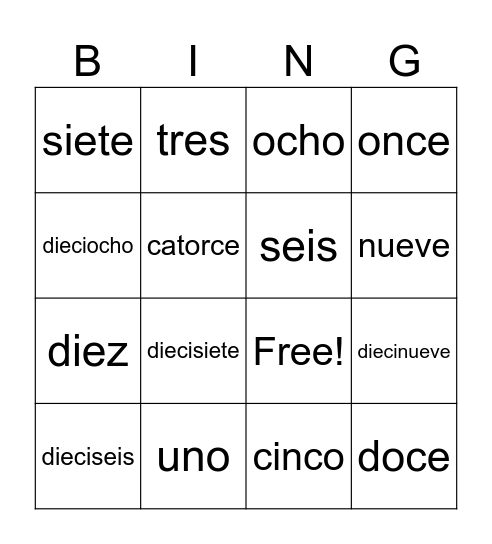 | B | I | N | G |
|---|---|---|---|
| siete | tres | ocho | once |
| dieciocho | catorce | seis | nueve |
| diez | diecisiete | Free! | diecinueve |
| dieciseis | uno | cinco | doce |